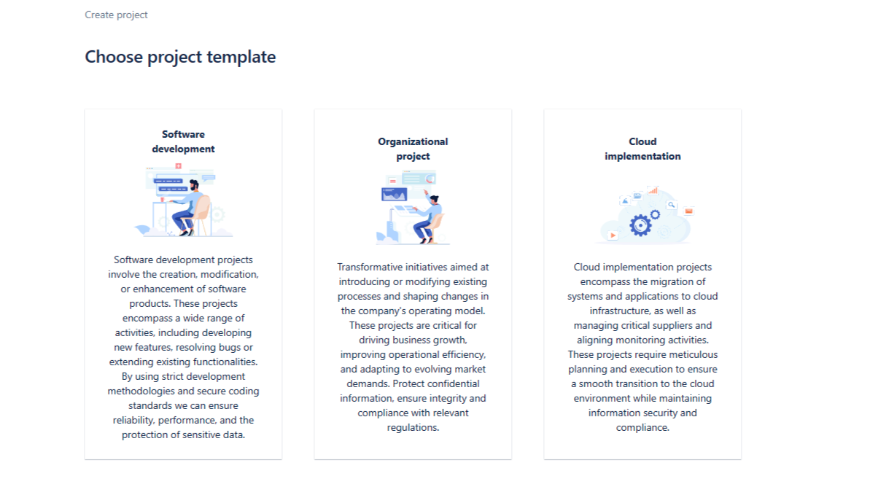 Create project

Choose project template

Software development

Software development projects involve the creation, modification, or enhancement of software products. These projects encompass a wide range of activities, including developing new features, resolving bugs or extending existing functionalities. By using strict development methodologies and secure coding standards we can ensure reliability, performance, and the protection of sensitive data.

Organizational project

Transformative initiatives aimed at introducing or modifying existing processes and shaping changes in the company's operating model. These projects are critical for driving business growth, improving operational efficiency, and adapting to evolving market demands. Protect confidential information, ensure integrity and compliance with relevant regulations.

Cloud implementation

Cloud implementation projects encompass the migration of systems and applications to cloud infrastructure, as well as managing critical suppliers and aligning monitoring activities. These projects require meticulous planning and execution to ensure a smooth transition to the cloud environment while maintaining information security and compliance.